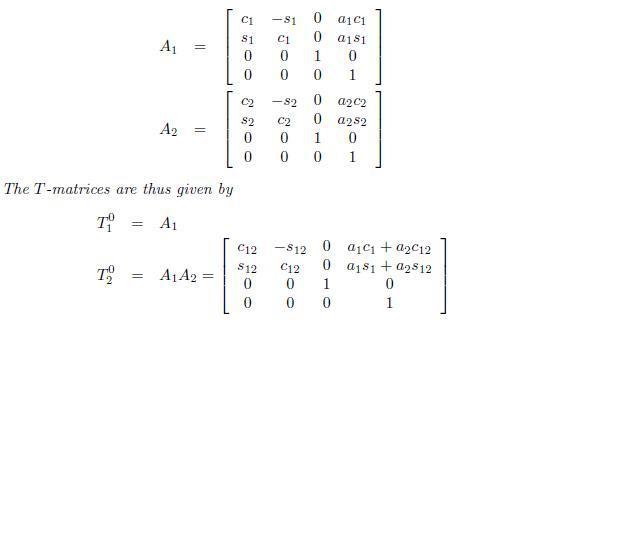 $A_1 = \begin{bmatrix} c_1 & -s_1 & 0 & a_1c_1 \\ s_1 & c_1 & 0 & a_1s_1 \\ 0 & 0 & 1 & 0 \\ 0 & 0 & 0 & 1 \end{bmatrix}$

$A_2 = \begin{bmatrix} c_2 & -s_2 & 0 & a_2c_2 \\ s_2 & c_2 & 0 & a_2s_2 \\ 0 & 0 & 1 & 0 \\ 0 & 0 & 0 & 1 \end{bmatrix}$

The $T$-matrices are thus given by

$T_1^0 = A_1$

$T_2^0 = A_1A_2 = \begin{bmatrix} c_{12} & -s_{12} & 0 & a_1c_1 + a_2c_{12} \\ s_{12} & c_{12} & 0 & a_1s_1 + a_2s_{12} \\ 0 & 0 & 1 & 0 \\ 0 & 0 & 0 & 1 \end{bmatrix}$